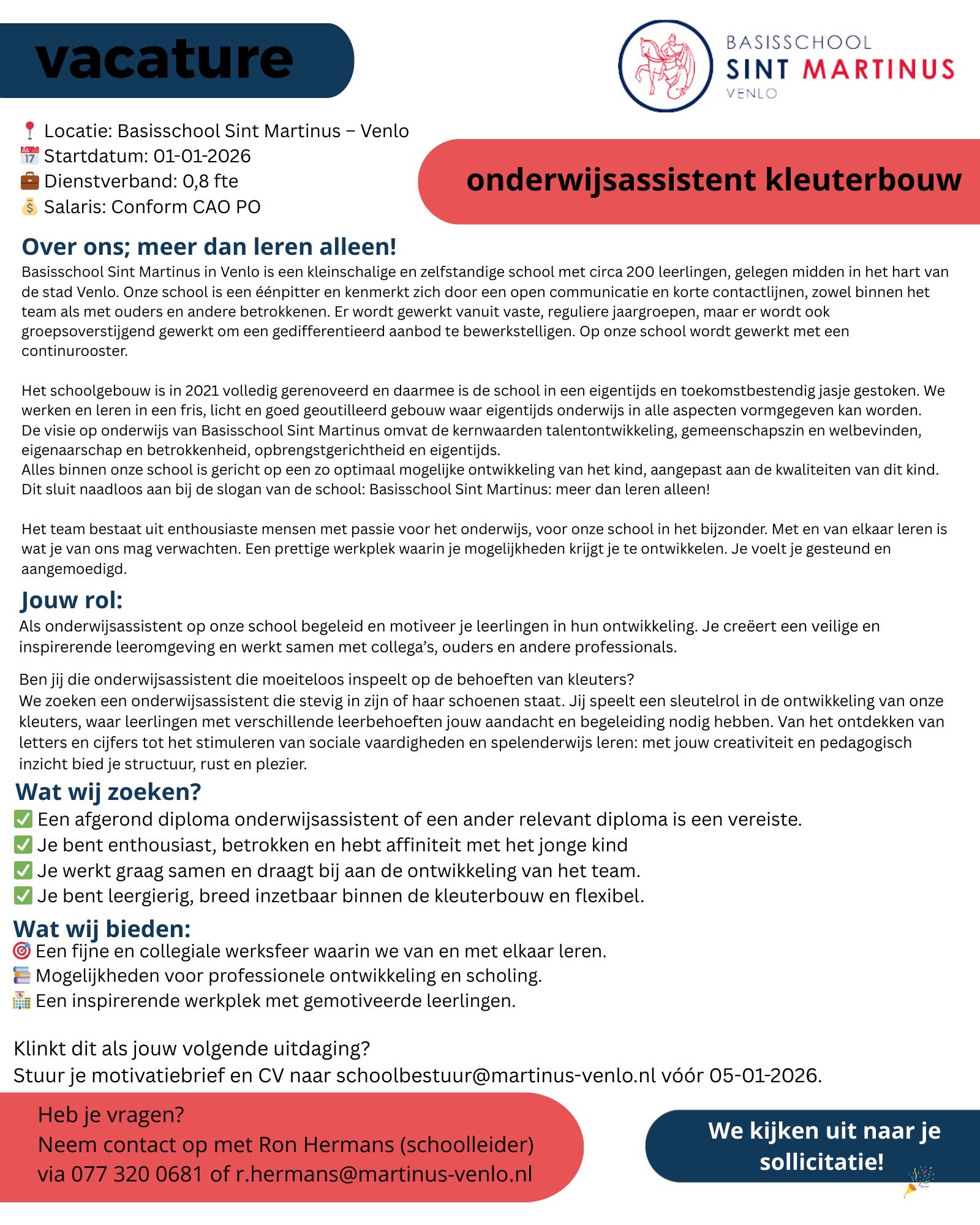 vacature

BASISSCHOOL
SINT MARTINUS
VENLO

📍 Locatie: Basisschool Sint Martinus – Venlo
📅 Startdatum: 01-01-2026
💼 Dienstverband: 0,8 fte
💰 Salaris: Conform CAO PO

onderwijsassistent kleuterbouw

Over ons; meer dan leren alleen!

Basisschool Sint Martinus in Venlo is een kleinschalige en zelfstandige school met circa 200 leerlingen, gelegen midden in het hart van de stad Venlo. Onze school is een éénpitter en kenmerkt zich door een open communicatie en korte contactlijnen, zowel binnen het team als met ouders en andere betrokkenen. Er wordt gewerkt vanuit vaste, reguliere jaargroepen, maar er wordt ook groepsoverstijgend gewerkt om een gedifferentieerd aanbod te bewerkstelligen. Op onze school wordt gewerkt met een continurooster.

Het schoolgebouw is in 2021 volledig gerenoveerd en daarmee is de school in een eigentijds en toekomstbestendig jasje gestoken. We werken en leren in een fris, licht en goed geoutilleerd gebouw waar eigentijds onderwijs in alle aspecten vormgegeven kan worden.
De visie op onderwijs van Basisschool Sint Martinus omvat de kernwaarden talentontwikkeling, gemeenschapszin en welbevinden, eigenaarschap en betrokkenheid, opbrengstgerichtheid en eigentijds.
Alles binnen onze school is gericht op een zo optimaal mogelijke ontwikkeling van het kind, aangepast aan de kwaliteiten van dit kind.
Dit sluit naadloos aan bij de slogan van de school: Basisschool Sint Martinus: meer dan leren alleen!

Het team bestaat uit enthousiaste mensen met passie voor het onderwijs, voor onze school in het bijzonder. Met en van elkaar leren is wat je van ons mag verwachten. Een prettige werkplek waarin je mogelijkheden krijgt je te ontwikkelen. Je voelt je gesteund en aangemoedigd.

Jouw rol:

Als onderwijsassistent op onze school begeleid en motiveer je leerlingen in hun ontwikkeling. Je creëert een veilige en inspirerende leeromgeving en werkt samen met collega's, ouders en andere professionals.

Ben jij die onderwijsassistent die moeiteloos inspeelt op de behoeften van kleuters?
We zoeken een onderwijsassistent die stevig in zijn of haar schoenen staat. Jij speelt een sleutelrol in de ontwikkeling van onze kleuters, waar leerlingen met verschillende leerbehoeften jouw aandacht en begeleiding nodig hebben. Van het ontdekken van letters en cijfers tot het stimuleren van sociale vaardigheden en spelenderwijs leren: met jouw creativiteit en pedagogisch inzicht bied je structuur, rust en plezier.

Wat wij zoeken?

✅ Een afgerond diploma onderwijsassistent of een ander relevant diploma is een vereiste.
✅ Je bent enthousiast, betrokken en hebt affiniteit met het jonge kind
✅ Je werkt graag samen en draagt bij aan de ontwikkeling van het team.
✅ Je bent leergierig, breed inzetbaar binnen de kleuterbouw en flexibel.

Wat wij bieden:

🎯 Een fijne en collegiale werksfeer waarin we van en met elkaar leren.
📚 Mogelijkheden voor professionele ontwikkeling en scholing.
🏫 Een inspirerende werkplek met gemotiveerde leerlingen.

Klinkt dit als jouw volgende uitdaging?
Stuur je motivatiebrief en CV naar schoolbestuur@martinus-venlo.nl vóór 05-01-2026.

Heb je vragen?
Neem contact op met Ron Hermans (schoolleider)
via 077 320 0681 of r.hermans@martinus-venlo.nl

We kijken uit naar je sollicitatie! 🎉